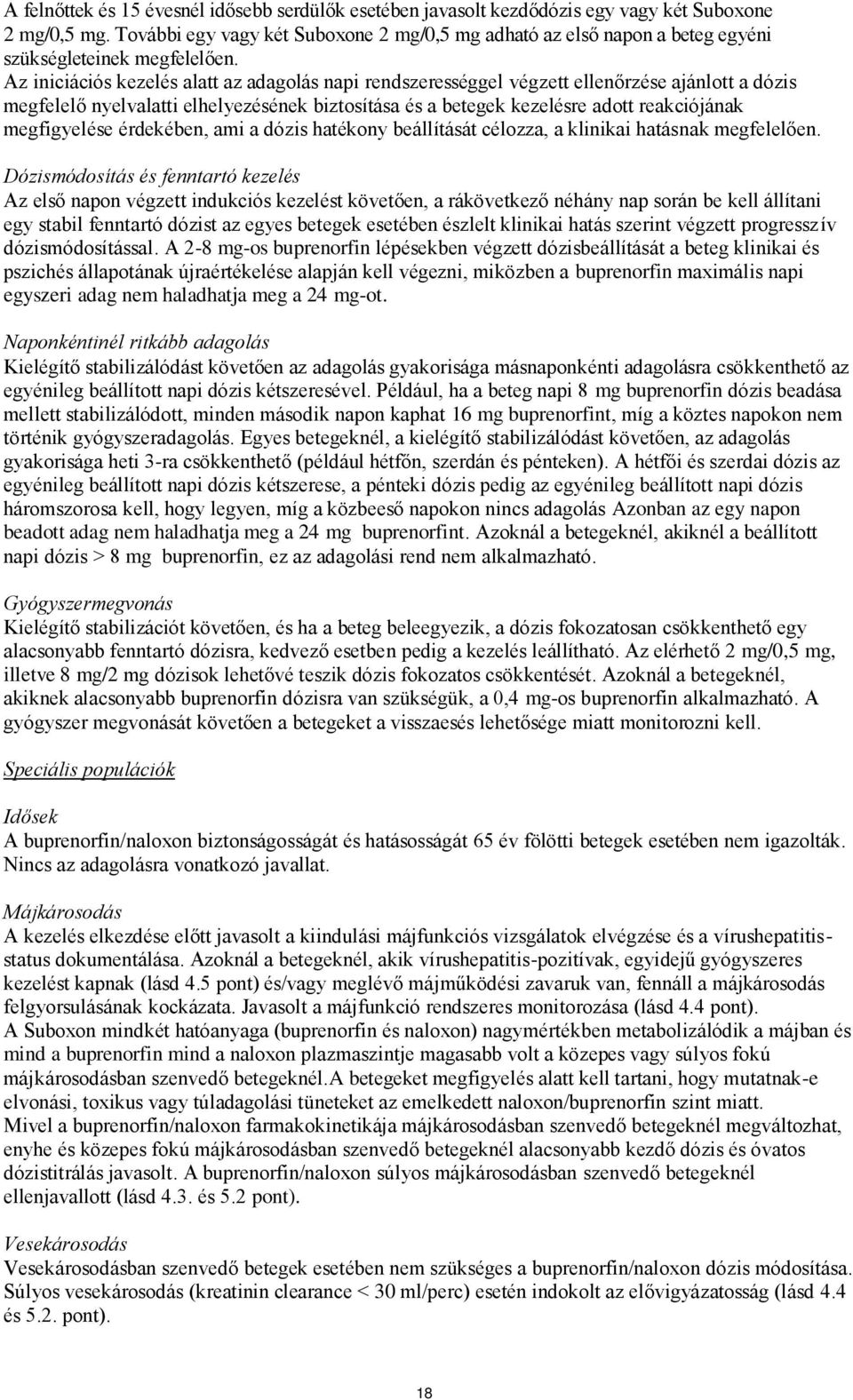 A felnőttek és 15 évesnél idősebb serdülők esetében javasolt kezdődózis egy vagy két Suboxone 2 mg/0,5 mg. További egy vagy két Suboxone 2 mg/0,5 mg adható az első napon a beteg egyéni szükségleteinek megfelelően.
Az iniciációs kezelés alatt az adagolás napi rendszerességgel végzett ellenőrzése ajánlott a dózis megfelelő nyelvalatti elhelyezésének biztosítása és a betegek kezelésre adott reakciójának megfigyelése érdekében, ami a dózis hatékony beállítását célozza, a klinikai hatásnak megfelelően.

Dózismódosítás és fenntartó kezelés
Az első napon végzett indukciós kezelést követően, a rákövetkező néhány nap során be kell állítani egy stabil fenntartó dózist az egyes betegek esetében észlelt klinikai hatás szerint végzett progresszív dózismódosítással. A 2-8 mg-os buprenorfin lépésekben végzett dózisbeállítását a beteg klinikai és pszichés állapotának újraértékelése alapján kell végezni, miközben a buprenorfin maximális napi egyszeri adag nem haladhatja meg a 24 mg-ot.

Naponkéntinél ritkább adagolás
Kielégítő stabilizálódást követően az adagolás gyakorisága másnaponkénti adagolásra csökkenthető az egyénileg beállított napi dózis kétszeresével. Például, ha a beteg napi 8 mg buprenorfin dózis beadása mellett stabilizálódott, minden második napon kaphat 16 mg buprenorfint, míg a köztes napokon nem történik gyógyszeradagolás. Egyes betegeknél, a kielégítő stabilizálódást követően, az adagolás gyakorisága heti 3-ra csökkenthető (például hétfőn, szerdán és pénteken). A hétfői és szerdai dózis az egyénileg beállított napi dózis kétszerese, a pénteki dózis pedig az egyénileg beállított napi dózis háromszorosa kell, hogy legyen, míg a közbeeső napokon nincs adagolás Azonban az egy napon beadott adag nem haladhatja meg a 24 mg buprenorfint. Azoknál a betegeknél, akiknél a beállított napi dózis > 8 mg buprenorfin, ez az adagolási rend nem alkalmazható.

Gyógyszermegvonás
Kielégítő stabilizációt követően, és ha a beteg beleegyezik, a dózis fokozatosan csökkenthető egy alacsonyabb fenntartó dózisra, kedvező esetben pedig a kezelés leállítható. Az elérhető 2 mg/0,5 mg, illetve 8 mg/2 mg dózisok lehetővé teszik dózis fokozatos csökkentését. Azoknál a betegeknél, akiknek alacsonyabb buprenorfin dózisra van szükségük, a 0,4 mg-os buprenorfin alkalmazható. A gyógyszer megvonását követően a betegeket a visszaesés lehetősége miatt monitorozni kell.

Speciális populációk

Idősek
A buprenorfin/naloxon biztonságosságát és hatásosságát 65 év fölötti betegek esetében nem igazolták. Nincs az adagolásra vonatkozó javallat.

Májkárosodás
A kezelés elkezdése előtt javasolt a kiindulási májfunkciós vizsgálatok elvégzése és a vírushepatitis-status dokumentálása. Azoknál a betegeknél, akik vírushepatitis-pozitívak, egyidejű gyógyszeres kezelést kapnak (lásd 4.5 pont) és/vagy meglévő májműködési zavaruk van, fennáll a májkárosodás felgyorsulásának kockázata. Javasolt a májfunkció rendszeres monitorozása (lásd 4.4 pont).
A Suboxon mindkét hatóanyaga (buprenorfin és naloxon) nagymértékben metabolizálódik a májban és mind a buprenorfin mind a naloxon plazmaszintje magasabb volt a közepes vagy súlyos fokú májkárosodásban szenvedő betegeknél.A betegeket megfigyelés alatt kell tartani, hogy mutatnak-e elvonási, toxikus vagy túladagolási tüneteket az emelkedett naloxon/buprenorfin szint miatt.
Mivel a buprenorfin/naloxon farmakokinetikája májkárosodásban szenvedő betegeknél megváltozhat, enyhe és közepes fokú májkárosodásban szenvedő betegeknél alacsonyabb kezdő dózis és óvatos dózistitrálás javasolt. A buprenorfin/naloxon súlyos májkárosodásban szenvedő betegeknél ellenjavallott (lásd 4.3. és 5.2 pont).

Vesekárosodás
Vesekárosodásban szenvedő betegek esetében nem szükséges a buprenorfin/naloxon dózis módosítása. Súlyos vesekárosodás (kreatinin clearance < 30 ml/perc) esetén indokolt az elővigyázatosság (lásd 4.4 és 5.2. pont).

18